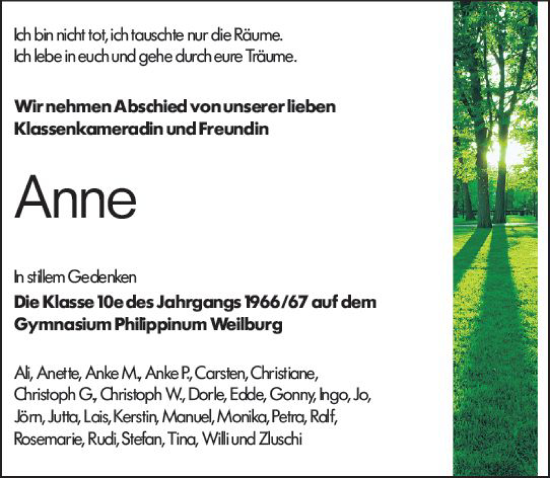 Ich bin nicht tot, ich tauschte nur die Räume.
Ich lebe in euch und gehe durch eure Träume.

Wir nehmen Abschied von unserer lieben Klassenkameradin und Freundin

Anne

In stillem Gedenken

Die Klasse 10e des Jahrgangs 1966/67 auf dem Gymnasium Philippinum Weilburg

Ali, Anette, Anke M., Anke P., Carsten, Christiane, Christoph G., Christoph W., Dorle, Edde, Gonny, Ingo, Jo, Jörn, Jutta, Lais, Kerstin, Manuel, Monika, Petra, Ralf, Rosemarie, Rudi, Stefan, Tina, Willi und Zluschi